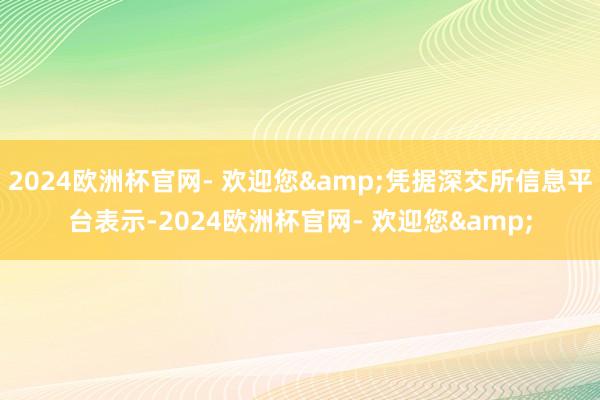 2024欧洲杯官网- 欢迎您&amp;凭据深交所信息平台表示-2024欧洲杯官网- 欢迎您&amp;